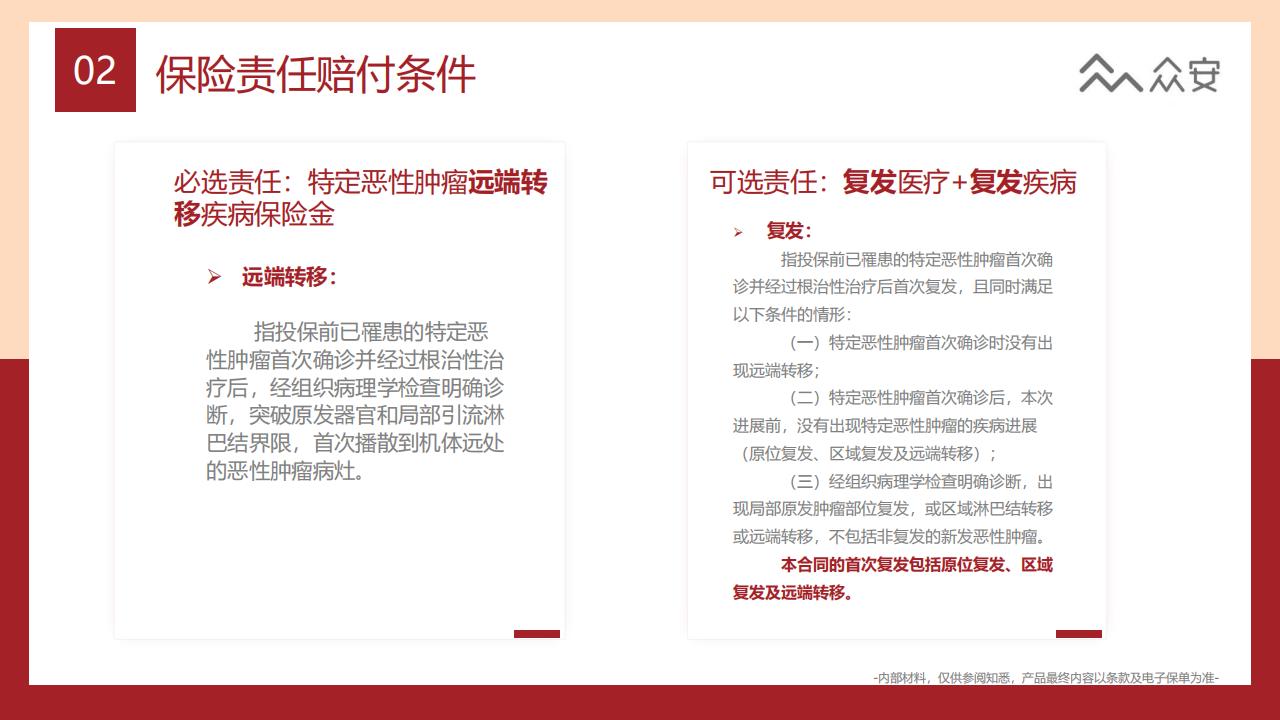 02 保险责任赔付条件

众安

必选责任：特定恶性肿瘤远端转移疾病保险金

➢ 远端转移：

指投保前已罹患的特定恶性肿瘤首次确诊并经过根治性治疗后，经组织病理学检查明确诊断，突破原发器官和局部引流淋巴结界限，首次播散到机体远处的恶性肿瘤病灶。

可选责任：复发医疗+复发疾病

➢ 复发：

指投保前已罹患的特定恶性肿瘤首次确诊并经过根治性治疗后首次复发，且同时满足以下条件的情形：

（一）特定恶性肿瘤首次确诊时没有出现远端转移；

（二）特定恶性肿瘤首次确诊后，本次进展前，没有出现特定恶性肿瘤的疾病进展（原位复发、区域复发及远端转移）；

（三）经组织病理学检查明确诊断，出现局部原发肿瘤部位复发，或区域淋巴结转移或远端转移，不包括非复发的新发恶性肿瘤。

本合同的首次复发包括原位复发、区域复发及远端转移。

-内部材料，仅供参阅知悉，产品最终内容以条款及电子保单为准-